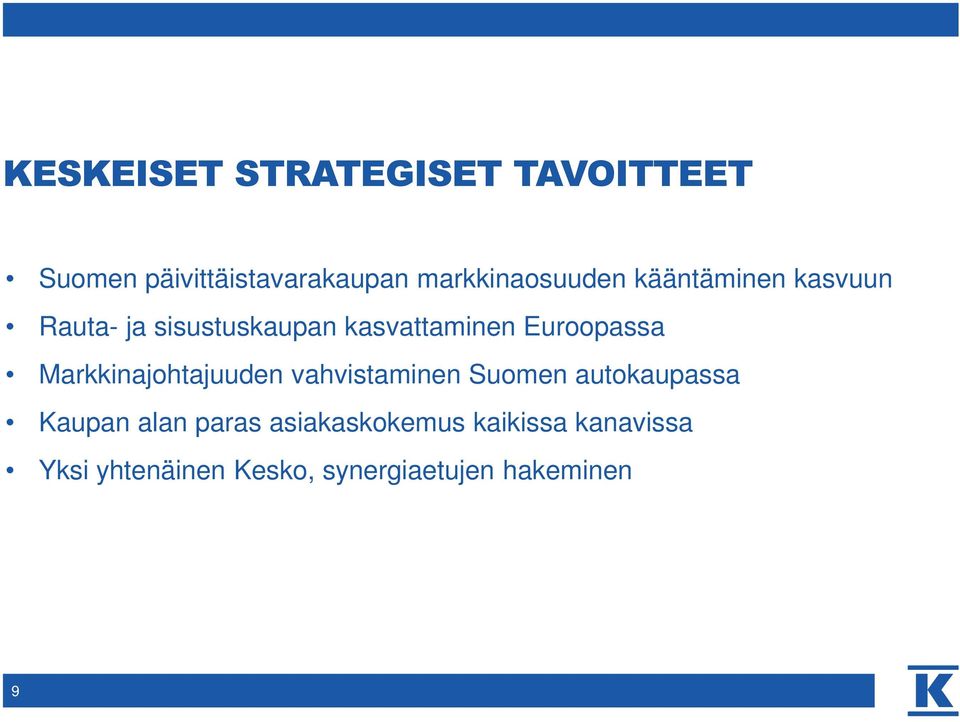 KESKEISET STRATEGISET TAVOITTEET

• Suomen päivittäistavarakaupan markkinaosuuden kääntäminen kasvuun
• Rauta- ja sisustuskaupan kasvattaminen Euroopassa
• Markkinajohtajuuden vahvistaminen Suomen autokaupassa
• Kaupan alan paras asiakaskokemus kaikissa kanavissa
• Yksi yhtenäinen Kesko, synergiaetujen hakeminen

9

K